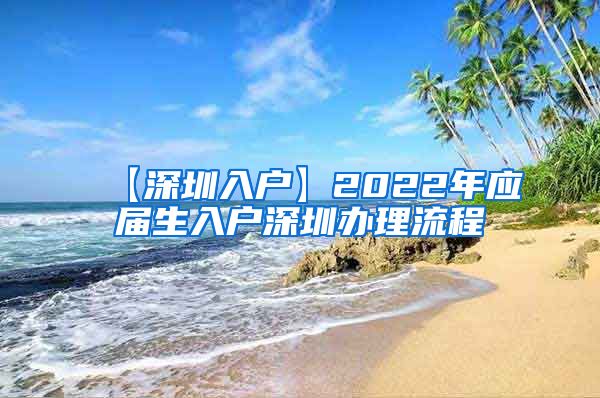 【深圳入户】2022年应届生入户深圳办理流程